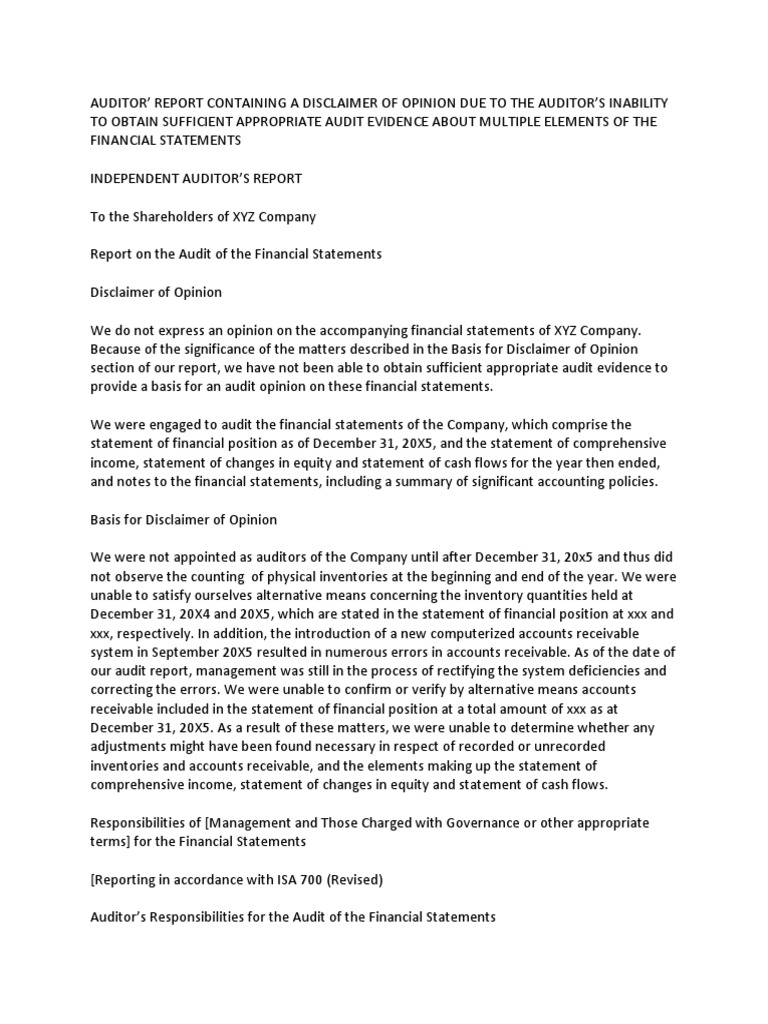 AUDITOR' REPORT CONTAINING A DISCLAIMER OF OPINION DUE TO THE AUDITOR'S INABILITY TO OBTAIN SUFFICIENT APPROPRIATE AUDIT EVIDENCE ABOUT MULTIPLE ELEMENTS OF THE FINANCIAL STATEMENTS

INDEPENDENT AUDITOR'S REPORT

To the Shareholders of XYZ Company

Report on the Audit of the Financial Statements

Disclaimer of Opinion

We do not express an opinion on the accompanying financial statements of XYZ Company. Because of the significance of the matters described in the Basis for Disclaimer of Opinion section of our report, we have not been able to obtain sufficient appropriate audit evidence to provide a basis for an audit opinion on these financial statements.

We were engaged to audit the financial statements of the Company, which comprise the statement of financial position as of December 31, 20X5, and the statement of comprehensive income, statement of changes in equity and statement of cash flows for the year then ended, and notes to the financial statements, including a summary of significant accounting policies.

Basis for Disclaimer of Opinion

We were not appointed as auditors of the Company until after December 31, 20x5 and thus did not observe the counting of physical inventories at the beginning and end of the year. We were unable to satisfy ourselves alternative means concerning the inventory quantities held at December 31, 20X4 and 20X5, which are stated in the statement of financial position at xxx and xxx, respectively. In addition, the introduction of a new computerized accounts receivable system in September 20X5 resulted in numerous errors in accounts receivable. As of the date of our audit report, management was still in the process of rectifying the system deficiencies and correcting the errors. We were unable to confirm or verify by alternative means accounts receivable included in the statement of financial position at a total amount of xxx as at December 31, 20X5. As a result of these matters, we were unable to determine whether any adjustments might have been found necessary in respect of recorded or unrecorded inventories and accounts receivable, and the elements making up the statement of comprehensive income, statement of changes in equity and statement of cash flows.

Responsibilities of [Management and Those Charged with Governance or other appropriate terms] for the Financial Statements

[Reporting in accordance with ISA 700 (Revised)

Auditor's Responsibilities for the Audit of the Financial Statements